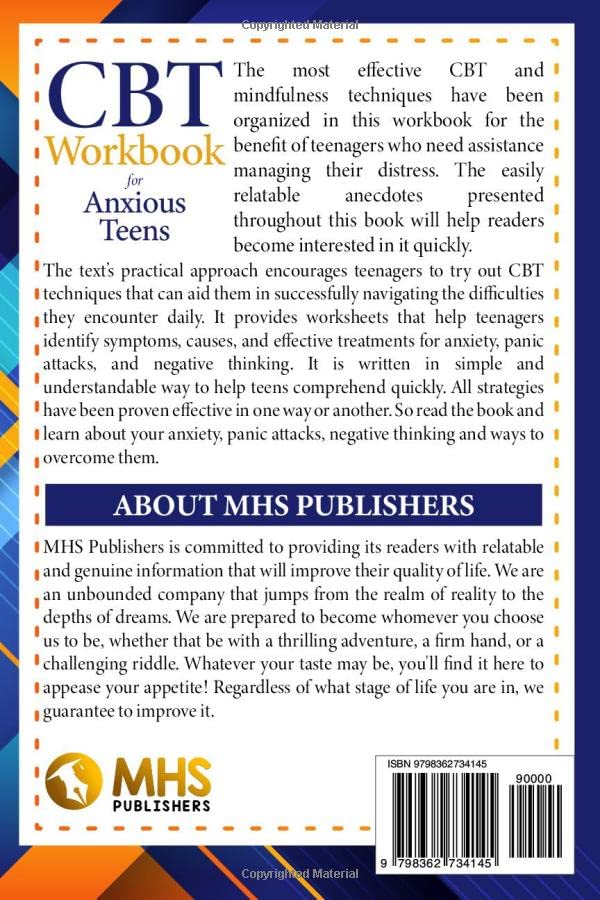 Copyrighted Material

CBT Workbook for Anxious Teens

The most effective CBT and mindfulness techniques have been organized in this workbook for the benefit of teenagers who need assistance managing their distress. The easily relatable anecdotes presented throughout this book will help readers become interested in it quickly.

The text's practical approach encourages teenagers to try out CBT techniques that can aid them in successfully navigating the difficulties they encounter daily. It provides worksheets that help teenagers identify symptoms, causes, and effective treatments for anxiety, panic attacks, and negative thinking. It is written in simple and understandable way to help teens comprehend quickly. All strategies have been proven effective in one way or another. So read the book and learn about your anxiety, panic attacks, negative thinking and ways to overcome them.

ABOUT MHS PUBLISHERS

MHS Publishers is committed to providing its readers with relatable and genuine information that will improve their quality of life. We are an unbounded company that jumps from the realm of reality to the depths of dreams. We are prepared to become whomever you choose us to be, whether that be with a thrilling adventure, a firm hand, or a challenging riddle. Whatever your taste may be, you'll find it here to appease your appetite! Regardless of what stage of life you are in, we guarantee to improve it.

MHS PUBLISHERS

ISBN 9798362734145

90000

9 798362 734145

Copyrighted Material